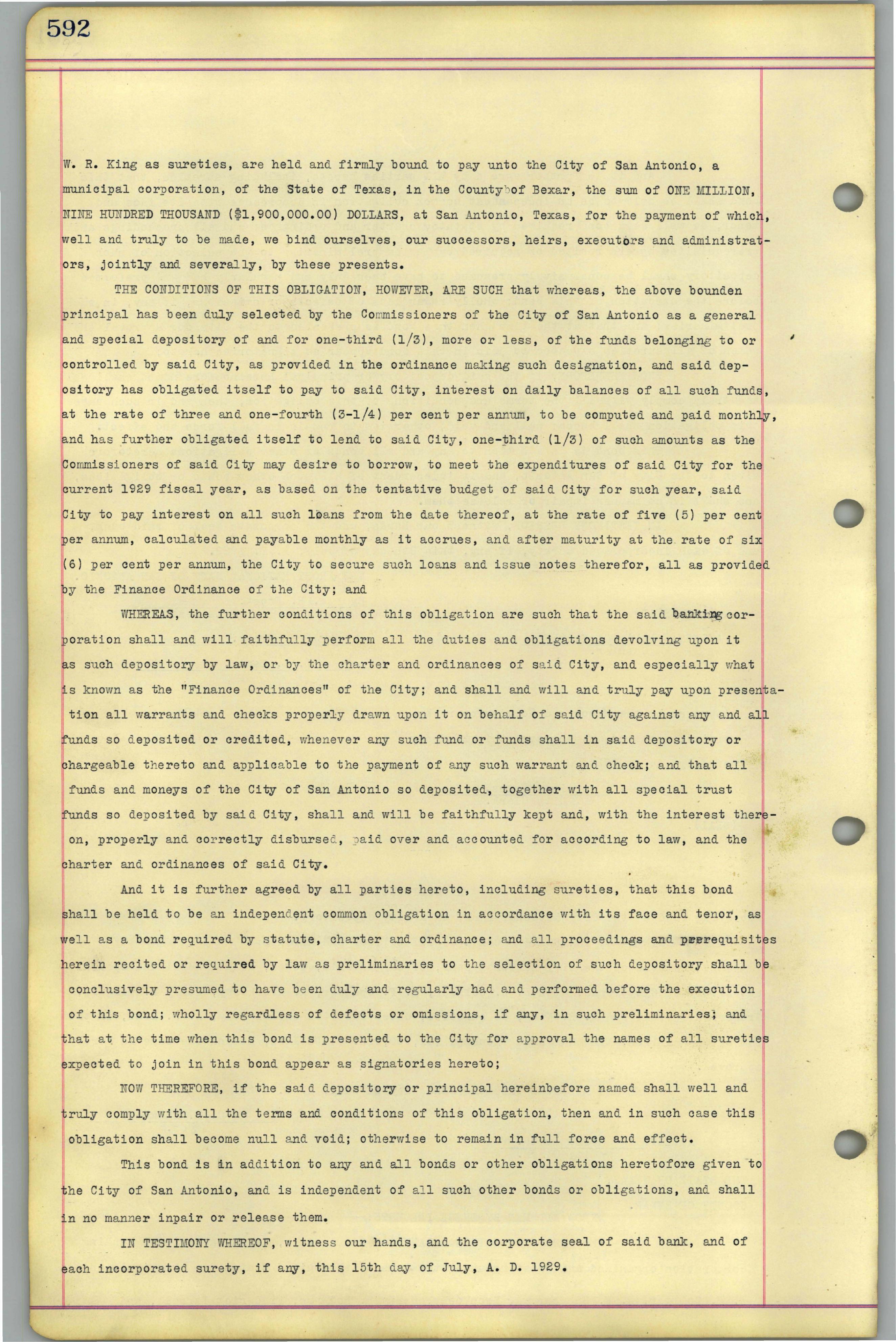 592

W. R. King as sureties, are held and firmly bound to pay unto the City of San Antonio, a municipal corporation, of the State of Texas, in the County of Bexar, the sum of ONE MILLION, NINE HUNDRED THOUSAND ($1,900,000.00) DOLLARS, at San Antonio, Texas, for the payment of which, well and truly to be made, we bind ourselves, our successors, heirs, executors and administrators, jointly and severally, by these presents.

THE CONDITIONS OF THIS OBLIGATION, HOWEVER, ARE SUCH that whereas, the above bounden principal has been duly selected by the Commissioners of the City of San Antonio as a general and special depository of and for one-third (1/3), more or less, of the funds belonging to or controlled by said City, as provided in the ordinance making such designation, and said depository has obligated itself to pay to said City, interest on daily balances of all such funds, at the rate of three and one-fourth (3-1/4) per cent per annum, to be computed and paid monthly, and has further obligated itself to lend to said City, one-third (1/3) of such amounts as the Commissioners of said City may desire to borrow, to meet the expenditures of said City for the current 1929 fiscal year, as based on the tentative budget of said City for such year, said City to pay interest on all such loans from the date thereof, at the rate of five (5) per cent per annum, calculated and payable monthly as it accrues, and after maturity at the rate of six (6) per cent per annum, the City to secure such loans and issue notes therefor, all as provided by the Finance Ordinance of the City; and

WHEREAS, the further conditions of this obligation are such that the said banking corporation shall and will faithfully perform all the duties and obligations devolving upon it as such depository by law, or by the charter and ordinances of said City, and especially what is known as the "Finance Ordinances" of the City; and shall and will and truly pay upon presentation all warrants and checks properly drawn upon it on behalf of said City against any and all funds so deposited or credited, whenever any such fund or funds shall in said depository or chargeable thereto and applicable to the payment of any such warrant and check; and that all funds and moneys of the City of San Antonio so deposited, together with all special trust funds so deposited by said City, shall and will be faithfully kept and, with the interest thereon, properly and correctly disbursed, paid over and accounted for according to law, and the charter and ordinances of said City.

And it is further agreed by all parties hereto, including sureties, that this bond shall be held to be an independent common obligation in accordance with its face and tenor, as well as a bond required by statute, charter and ordinance; and all proceedings and prerequisites herein recited or required by law as preliminaries to the selection of such depository shall be conclusively presumed to have been duly and regularly had and performed before the execution of this bond; wholly regardless of defects or omissions, if any, in such preliminaries; and that at the time when this bond is presented to the City for approval the names of all sureties expected to join in this bond appear as signatories hereto;

NOW THEREFORE, if the said depository or principal hereinbefore named shall well and truly comply with all the terms and conditions of this obligation, then and in such case this obligation shall become null and void; otherwise to remain in full force and effect.

This bond is in addition to any and all bonds or other obligations heretofore given to the City of San Antonio, and is independent of all such other bonds or obligations, and shall in no manner inpair or release them.

IN TESTIMONY WHEREOF, witness our hands, and the corporate seal of said bank, and of each incorporated surety, if any, this 15th day of July, A. D. 1929.